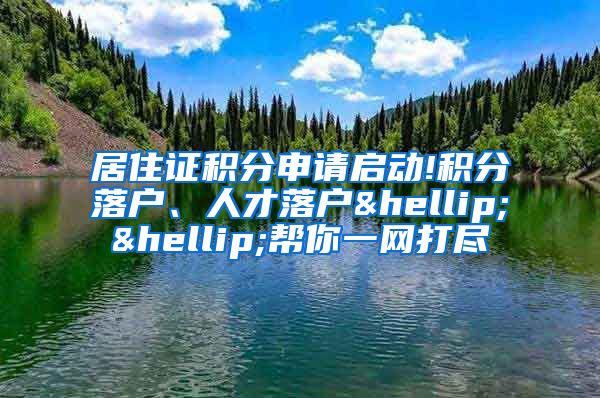 居住证积分申请启动!积分落户、人才落户&hellip;&hellip;帮你一网打尽